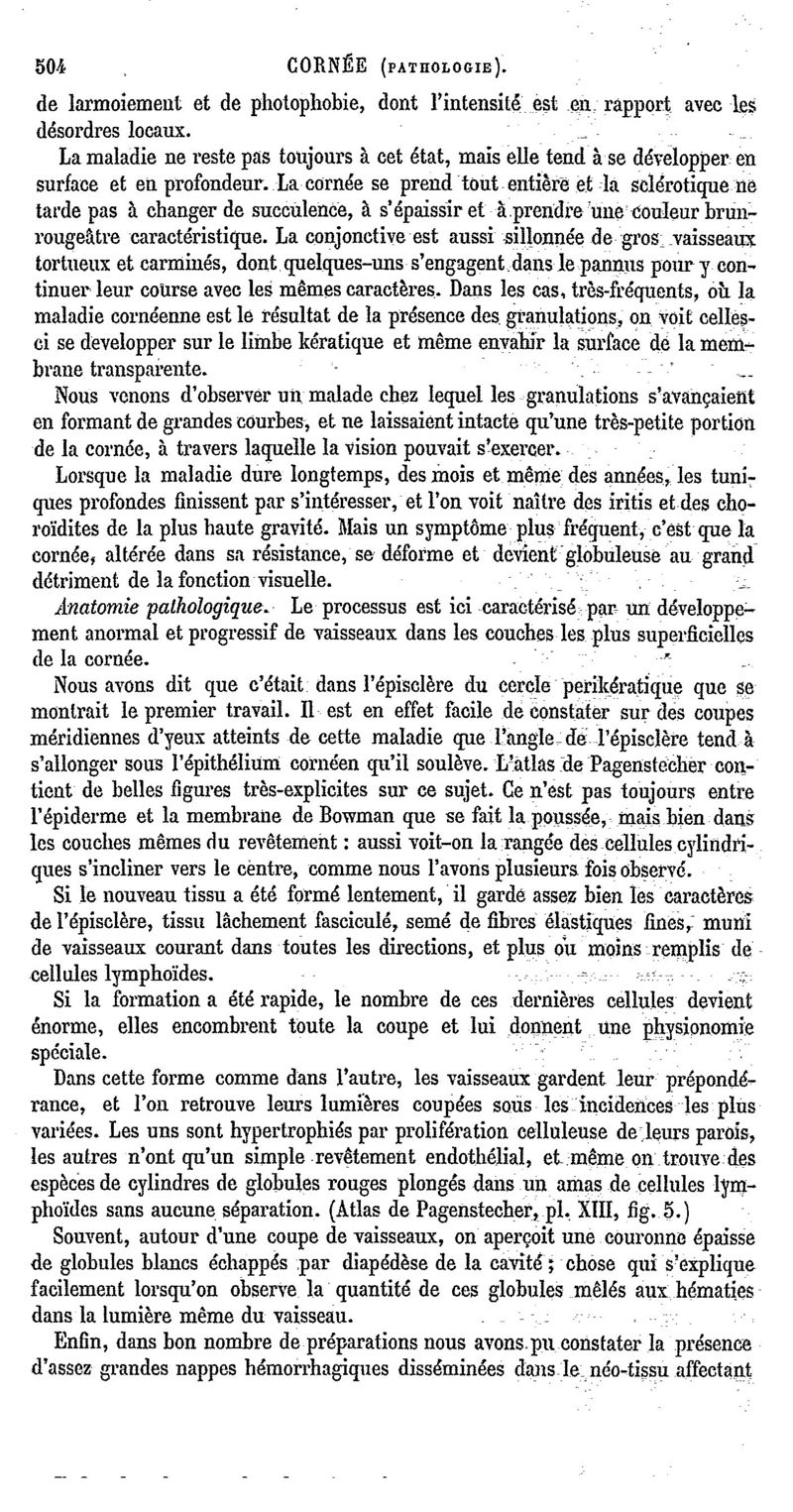 504 CORNÉE (PATHOLOGIE).

de larmoiement et de photophobie, dont l'intensité est en rapport avec les désordres locaux.

La maladie ne reste pas toujours à cet état, mais elle tend à se développer en surface et en profondeur. La cornée se prend tout entière et la sclérotique ne tarde pas à changer de succulence, à s'épaissir et à prendre une couleur brun-rougeâtre caractéristique. La conjonctive est aussi sillonnée de gros vaisseaux tortueux et carminés, dont quelques-uns s'engagent dans le pannus pour y continuer leur course avec les mêmes caractères. Dans les cas, très-fréquents, où la maladie cornéenne est le résultat de la présence des granulations, on voit celles-ci se developper sur le limbe kératique et même envahir la surface de la membrane transparente.

Nous venons d'observer un malade chez lequel les granulations s'avançaient en formant de grandes courbes, et ne laissaient intacte qu'une très-petite portion de la cornée, à travers laquelle la vision pouvait s'exercer.

Lorsque la maladie dure longtemps, des mois et même des années, les tuniques profondes finissent par s'intéresser, et l'on voit naître des iritis et des choroïdites de la plus haute gravité. Mais un symptôme plus fréquent, c'est que la cornée, altérée dans sa résistance, se déforme et devient globuleuse au grand détriment de la fonction visuelle.

Anatomie pathologique. Le processus est ici caractérisé par un développement anormal et progressif de vaisseaux dans les couches les plus superficielles de la cornée.

Nous avons dit que c'était dans l'épisclère du cercle perikératique que se montrait le premier travail. Il est en effet facile de constater sur des coupes méridiennes d'yeux atteints de cette maladie que l'angle de l'épisclère tend à s'allonger sous l'épithélium cornéen qu'il soulève. L'atlas de Pagenstecher contient de belles figures très-explicites sur ce sujet. Ce n'est pas toujours entre l'épiderme et la membrane de Bowman que se fait la poussée, mais bien dans les couches mêmes du revêtement : aussi voit-on la rangée des cellules cylindriques s'incliner vers le centre, comme nous l'avons plusieurs fois observé.

Si le nouveau tissu a été formé lentement, il garde assez bien les caractères de l'épisclère, tissu lâchement fasciculé, semé de fibres élastiques fines, muni de vaisseaux courant dans toutes les directions, et plus ou moins remplis de cellules lymphoïdes.

Si la formation a été rapide, le nombre de ces dernières cellules devient énorme, elles encombrent toute la coupe et lui donnent une physionomie spéciale.

Dans cette forme comme dans l'autre, les vaisseaux gardent leur prépondérance, et l'on retrouve leurs lumières coupées sous les incidences les plus variées. Les uns sont hypertrophiés par prolifération celluleuse de leurs parois, les autres n'ont qu'un simple revêtement endothélial, et même on trouve des espèces de cylindres de globules rouges plongés dans un amas de cellules lymphoïdes sans aucune séparation. (Atlas de Pagenstecher, pl. XIII, fig. 5.)

Souvent, autour d'une coupe de vaisseaux, on aperçoit une couronne épaisse de globules blancs échappés par diapédèse de la cavité ; chose qui s'explique facilement lorsqu'on observe la quantité de ces globules mêlés aux hématies dans la lumière même du vaisseau.

Enfin, dans bon nombre de préparations nous avons pu constater la présence d'assez grandes nappes hémorrhagiques disséminées dans le néo-tissu affectant